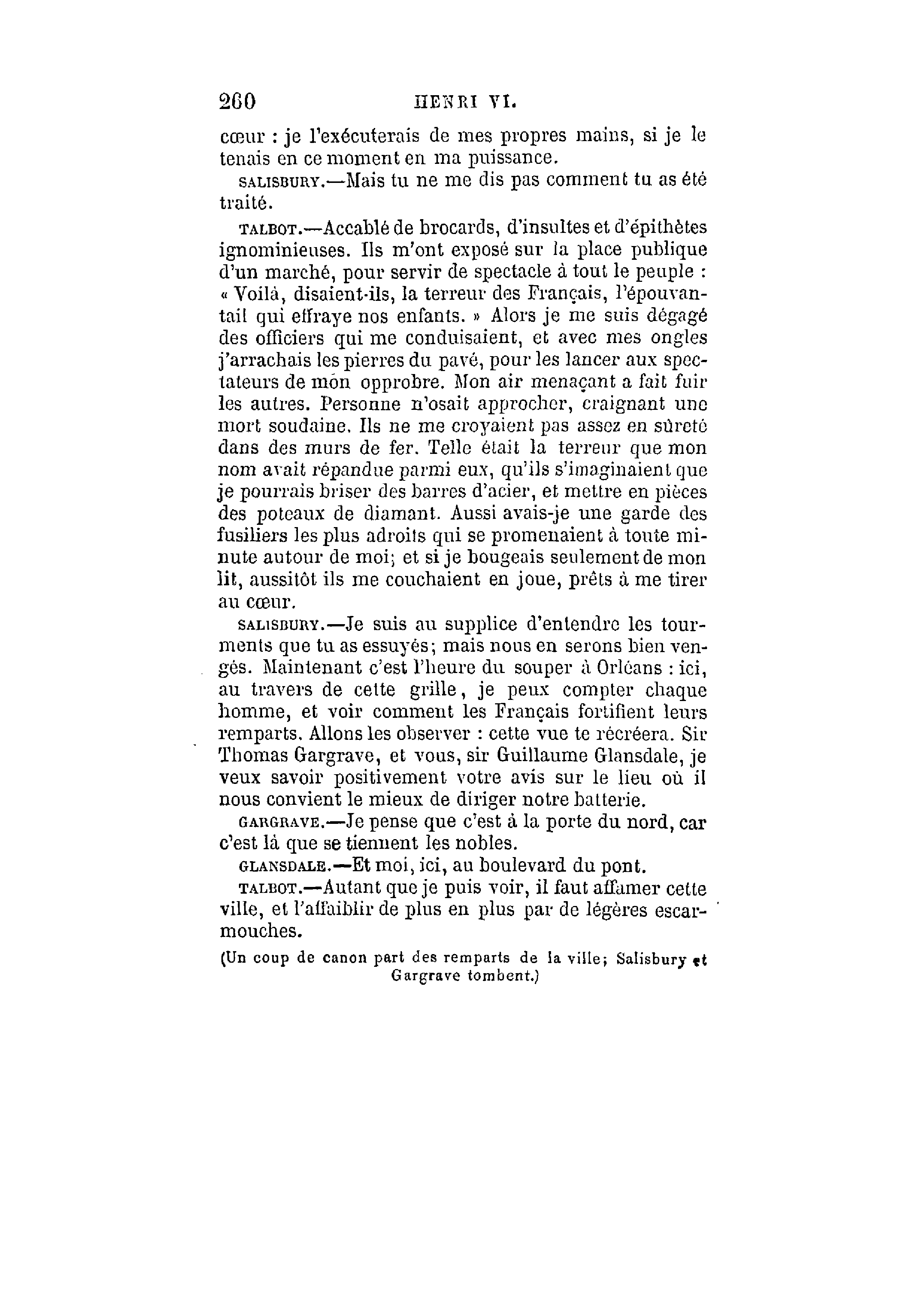 260 HENRI VI.

cœur : je l'exécuterais de mes propres mains, si je le tenais en ce moment en ma puissance.

SALISBURY.—Mais tu ne me dis pas comment tu as été traité.

TALBOT.—Accablé de brocards, d'insultes et d'épithètes ignominieuses. Ils m'ont exposé sur la place publique d'un marché, pour servir de spectacle à tout le peuple : « Voilà, disaient-ils, la terreur des Français, l'épouvantail qui effraye nos enfants. » Alors je me suis dégagé des officiers qui me conduisaient, et avec mes ongles j'arrachais les pierres du pavé, pour les lancer aux spectateurs de mon opprobre. Mon air menaçant a fait fuir les autres. Personne n'osait approcher, craignant une mort soudaine. Ils ne me croyaient pas assez en sûreté dans des murs de fer. Telle était la terreur que mon nom avait répandue parmi eux, qu'ils s'imaginaient que je pourrais briser des barres d'acier, et mettre en pièces des poteaux de diamant. Aussi avais-je une garde des fusiliers les plus adroits qui se promenaient à toute minute autour de moi; et si je bougeais seulement de mon lit, aussitôt ils me couchaient en joue, prêts à me tirer au cœur.

SALISBURY.—Je suis au supplice d'entendre les tourments que tu as essuyés; mais nous en serons bien vengés. Maintenant c'est l'heure du souper à Orléans : ici, au travers de cette grille, je peux compter chaque homme, et voir comment les Français fortifient leurs remparts. Allons les observer : cette vue te récréera. Sir Thomas Gargrave, et vous, sir Guillaume Glansdale, je veux savoir positivement votre avis sur le lieu où il nous convient le mieux de diriger notre batterie.

GARGRAVE.—Je pense que c'est à la porte du nord, car c'est là que se tiennent les nobles.

GLANSDALE.—Et moi, ici, au boulevard du pont.

TALBOT.—Autant que je puis voir, il faut affamer cette ville, et l'affaiblir de plus en plus par de légères escarmouches.

(Un coup de canon part des remparts de la ville; Salisbury et Gargrave tombent.)